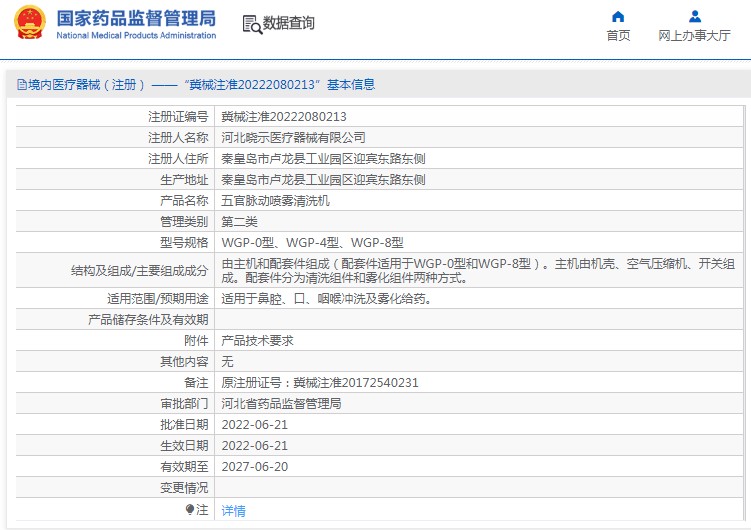 国家药品监督管理局
National Medical Products Administration

数据查询

首页

网上办事大厅

境内医疗器械（注册）——“冀械注准20222080213”基本信息

| 注册证编号 | 冀械注准20222080213 |
|---|---|
| 注册人名称 | 河北晓示医疗器械有限公司 |
| 注册人住所 | 秦皇岛市卢龙县工业园区迎宾东路东侧 |
| 生产地址 | 秦皇岛市卢龙县工业园区迎宾东路东侧 |
| 产品名称 | 五官脉动喷雾清洗机 |
| 管理类别 | 第二类 |
| 型号规格 | WGP-0型、WGP-4型、WGP-8型 |
| 结构及组成/主要组成成分 | 由主机和配套件组成（配套件适用于WGP-0型和WGP-8型）。主机由机壳、空气压缩机、开关组成。配套件分为清洗组件和雾化组件两种方式。 |
| 适用范围/预期用途 | 适用于鼻腔、口、咽喉冲洗及雾化给药。 |
| 产品储存条件及有效期 | |
| 附件 | 产品技术要求 |
| 其他内容 | 无 |
| 备注 | 原注册证号：冀械注准20172540231 |
| 审批部门 | 河北省药品监督管理局 |
| 批准日期 | 2022-06-21 |
| 生效日期 | 2022-06-21 |
| 有效期至 | 2027-06-20 |
| 变更情况 | |
| 注 | 详情 |